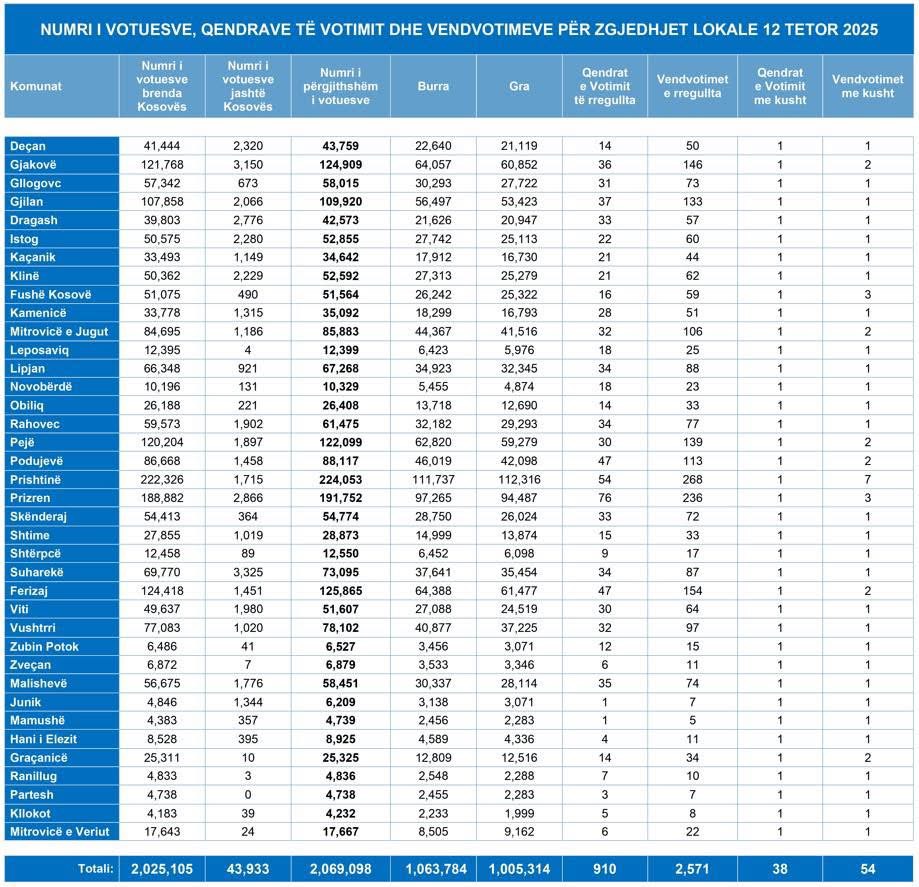 NUMRI I VOTUESVE, QENDRAVE TË VOTIMIT DHE VENDVOTIMEVE PËR ZGJEDHJET LOKALE 12 TETOR 2025

| Komunat | Numri i votuesve brenda Kosovës | Numri i votuesve jashtë Kosovës | Numri i përgjithshëm i votuesve | Burra | Gra | Qendrat e Votimit të rregullta | Vendvotimet e rregullta | Qendrat e Votimit me kusht | Vendvotimet me kusht |
|---|---|---|---|---|---|---|---|---|---|
| Deçan | 41,444 | 2,320 | 43,759 | 22,640 | 21,119 | 14 | 50 | 1 | 1 |
| Gjakovë | 121,768 | 3,150 | 124,909 | 64,057 | 60,852 | 36 | 146 | 1 | 2 |
| Gllogovc | 57,342 | 673 | 58,015 | 30,293 | 27,722 | 31 | 73 | 1 | 1 |
| Gjilan | 107,858 | 2,066 | 109,920 | 56,497 | 53,423 | 37 | 133 | 1 | 1 |
| Dragash | 39,803 | 2,776 | 42,573 | 21,626 | 20,947 | 33 | 57 | 1 | 1 |
| Istog | 50,575 | 2,280 | 52,855 | 27,742 | 25,113 | 22 | 60 | 1 | 1 |
| Kaçanik | 33,493 | 1,149 | 34,642 | 17,912 | 16,730 | 21 | 44 | 1 | 1 |
| Klinë | 50,362 | 2,229 | 52,592 | 27,313 | 25,279 | 21 | 62 | 1 | 1 |
| Fushë Kosovë | 51,075 | 490 | 51,564 | 26,242 | 25,322 | 16 | 59 | 1 | 3 |
| Kamenicë | 33,778 | 1,315 | 35,092 | 18,299 | 16,793 | 28 | 51 | 1 | 1 |
| Mitrovicë e Jugut | 84,695 | 1,186 | 85,883 | 44,367 | 41,516 | 32 | 106 | 1 | 2 |
| Leposaviq | 12,395 | 4 | 12,399 | 6,423 | 5,976 | 18 | 25 | 1 | 1 |
| Lipjan | 66,348 | 921 | 67,268 | 34,923 | 32,345 | 34 | 88 | 1 | 1 |
| Novobërdë | 10,196 | 131 | 10,329 | 5,455 | 4,874 | 18 | 23 | 1 | 1 |
| Obiliq | 26,188 | 221 | 26,408 | 13,718 | 12,690 | 14 | 33 | 1 | 1 |
| Rahovec | 59,573 | 1,902 | 61,475 | 32,182 | 29,293 | 34 | 77 | 1 | 1 |
| Pejë | 120,204 | 1,897 | 122,099 | 62,820 | 59,279 | 30 | 139 | 1 | 2 |
| Podujevë | 86,668 | 1,458 | 88,117 | 46,019 | 42,098 | 47 | 113 | 1 | 2 |
| Prishtinë | 222,326 | 1,715 | 224,053 | 111,737 | 112,316 | 54 | 268 | 1 | 7 |
| Prizren | 188,882 | 2,866 | 191,752 | 97,265 | 94,487 | 76 | 236 | 1 | 3 |
| Skënderaj | 54,413 | 364 | 54,774 | 28,750 | 26,024 | 33 | 72 | 1 | 1 |
| Shtime | 27,855 | 1,019 | 28,873 | 14,999 | 13,874 | 15 | 33 | 1 | 1 |
| Shtërpcë | 12,458 | 89 | 12,550 | 6,452 | 6,098 | 9 | 17 | 1 | 1 |
| Suharekë | 69,770 | 3,325 | 73,095 | 37,641 | 35,454 | 34 | 87 | 1 | 1 |
| Ferizaj | 124,418 | 1,451 | 125,865 | 64,388 | 61,477 | 47 | 154 | 1 | 2 |
| Viti | 49,637 | 1,980 | 51,607 | 27,088 | 24,519 | 30 | 64 | 1 | 1 |
| Vushtrri | 77,083 | 1,020 | 78,102 | 40,877 | 37,225 | 32 | 97 | 1 | 1 |
| Zubin Potok | 6,486 | 41 | 6,527 | 3,456 | 3,071 | 12 | 15 | 1 | 1 |
| Zveçan | 6,872 | 7 | 6,879 | 3,533 | 3,346 | 6 | 11 | 1 | 1 |
| Malishevë | 56,675 | 1,776 | 58,451 | 30,337 | 28,114 | 35 | 74 | 1 | 1 |
| Junik | 4,846 | 1,344 | 6,209 | 3,138 | 3,071 | 1 | 7 | 1 | 1 |
| Mamushë | 4,383 | 357 | 4,739 | 2,456 | 2,283 | 1 | 5 | 1 | 1 |
| Hani i Elezit | 8,528 | 395 | 8,925 | 4,589 | 4,336 | 4 | 11 | 1 | 1 |
| Graçanicë | 25,311 | 10 | 25,325 | 12,809 | 12,516 | 14 | 34 | 1 | 2 |
| Ranillug | 4,833 | 3 | 4,836 | 2,548 | 2,288 | 7 | 10 | 1 | 1 |
| Partesh | 4,738 | 0 | 4,738 | 2,455 | 2,283 | 3 | 7 | 1 | 1 |
| Kllokot | 4,183 | 39 | 4,232 | 2,233 | 1,999 | 5 | 8 | 1 | 1 |
| Mitrovicë e Veriut | 17,643 | 24 | 17,667 | 8,505 | 9,162 | 6 | 22 | 1 | 1 |
| Totali: | 2,025,105 | 43,933 | 2,069,098 | 1,063,784 | 1,005,314 | 910 | 2,571 | 38 | 54 |